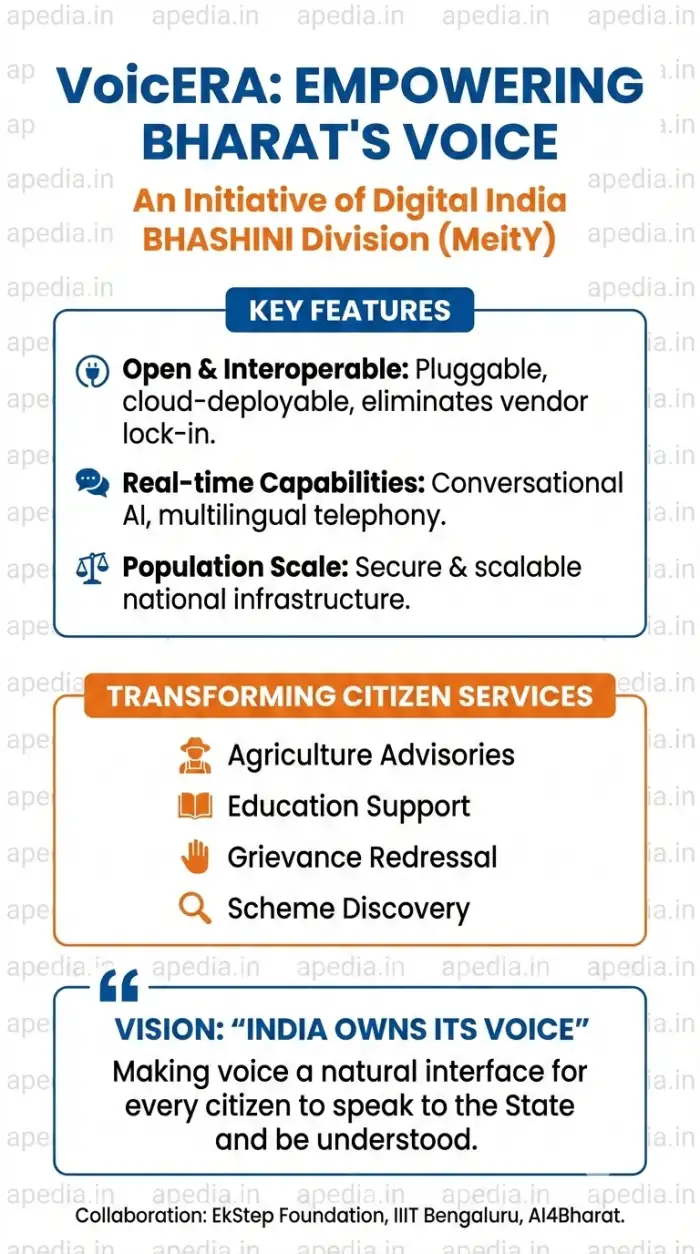 apedia.in

VoicERA: EMPOWERING BHARAT'S VOICE

An Initiative of Digital India BHASHINI Division (MeitY)

KEY FEATURES

Open & Interoperable: Pluggable, cloud-deployable, eliminates vendor lock-in.

Real-time Capabilities: Conversational AI, multilingual telephony.

Population Scale: Secure & scalable national infrastructure.

TRANSFORMING CITIZEN SERVICES

Agriculture Advisories

Education Support

Grievance Redressal

Scheme Discovery

VISION: “INDIA OWNS ITS VOICE”

Making voice a natural interface for every citizen to speak to the State and be understood.

Collaboration: EkStep Foundation, IIIT Bengaluru, AI4Bharat.